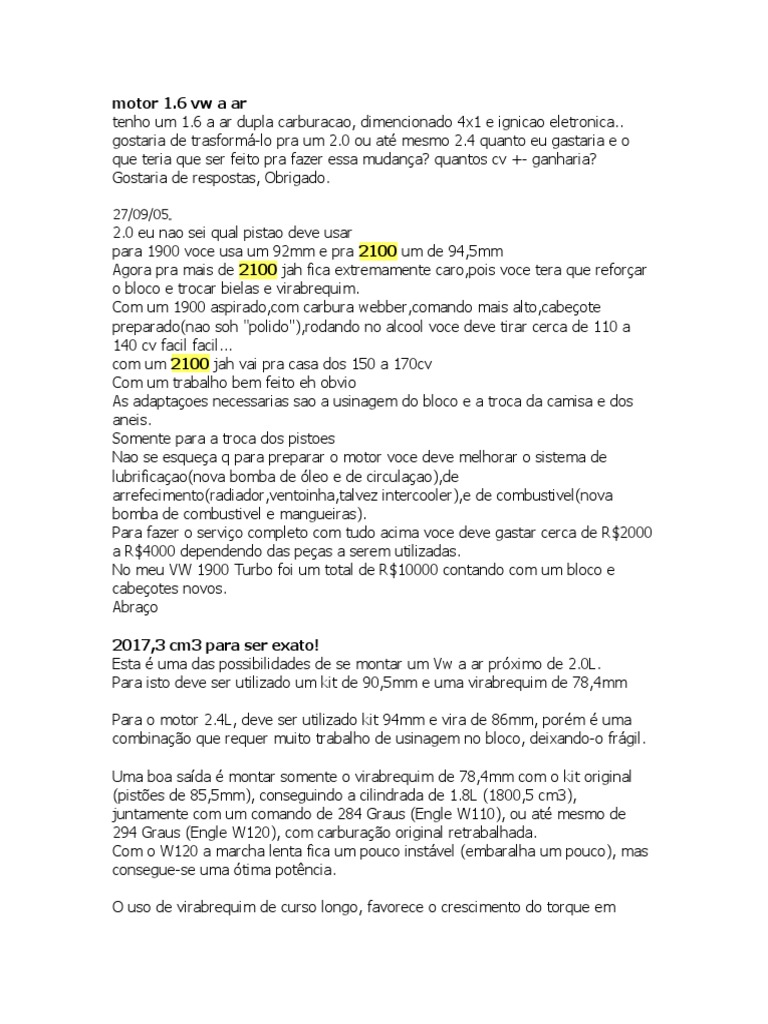 motor 1.6 vw a ar
tenho um 1.6 a ar dupla carburacao, dimencionado 4x1 e ignicao eletronica.. gostaria de trasformá-lo pra um 2.0 ou até mesmo 2.4 quanto eu gastaria e o que teria que ser feito pra fazer essa mudança? quantos cv +- ganharia? Gostaria de respostas, Obrigado.

27/09/05.
2.0 eu nao sei qual pistao deve usar
para 1900 voce usa um 92mm e pra 2100 um de 94,5mm
Agora pra mais de 2100 jah fica extremamente caro,pois voce tera que reforçar o bloco e trocar bielas e virabrequim.
Com um 1900 aspirado,com carbura webber,comando mais alto,cabeçote preparado(nao soh "polido"),rodando no alcool voce deve tirar cerca de 110 a 140 cv facil facil...
com um 2100 jah vai pra casa dos 150 a 170cv
Com um trabalho bem feito eh obvio
As adaptaçoes necessarias sao a usinagem do bloco e a troca da camisa e dos aneis.
Somente para a troca dos pistoes
Nao se esqueça q para preparar o motor voce deve melhorar o sistema de lubrificaçao(nova bomba de óleo e de circulaçao),de arrefecimento(radiador,ventoinha,talvez intercooler),e de combustivel(nova bomba de combustivel e mangueiras).
Para fazer o serviço completo com tudo acima voce deve gastar cerca de R$2000 a R$4000 dependendo das peças a serem utilizadas.
No meu VW 1900 Turbo foi um total de R$10000 contando com um bloco e cabeçotes novos.
Abraço

2017,3 cm3 para ser exato!
Esta é uma das possibilidades de se montar um Vw a ar próximo de 2.0L.
Para isto deve ser utilizado um kit de 90,5mm e uma virabrequim de 78,4mm

Para o motor 2.4L, deve ser utilizado kit 94mm e vira de 86mm, porém é uma combinação que requer muito trabalho de usinagem no bloco, deixando-o frágil.

Uma boa saída é montar somente o virabrequim de 78,4mm com o kit original (pistões de 85,5mm), conseguindo a cilindrada de 1.8L (1800,5 cm3), juntamente com um comando de 284 Graus (Engle W110), ou até mesmo de 294 Graus (Engle W120), com carburação original retrabalhada.
Com o W120 a marcha lenta fica um pouco instável (embaralha um pouco), mas consegue-se uma ótima potência.

O uso de virabrequim de curso longo, favorece o crescimento do torque em